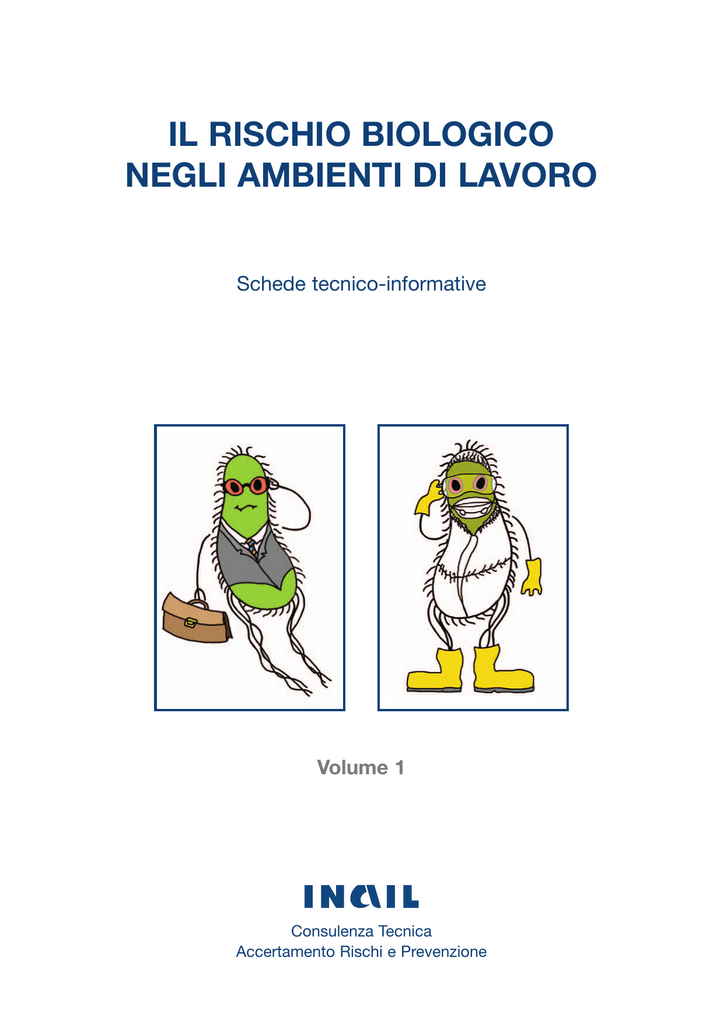 IL RISCHIO BIOLOGICO
NEGLI AMBIENTI DI LAVORO

Schede tecnico-informative

Volume 1

INAIL

Consulenza Tecnica
Accertamento Rischi e Prevenzione